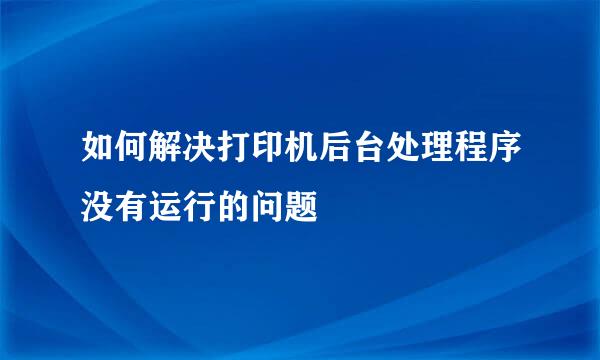 如何解决打印机后台处理程序没有运行的问题